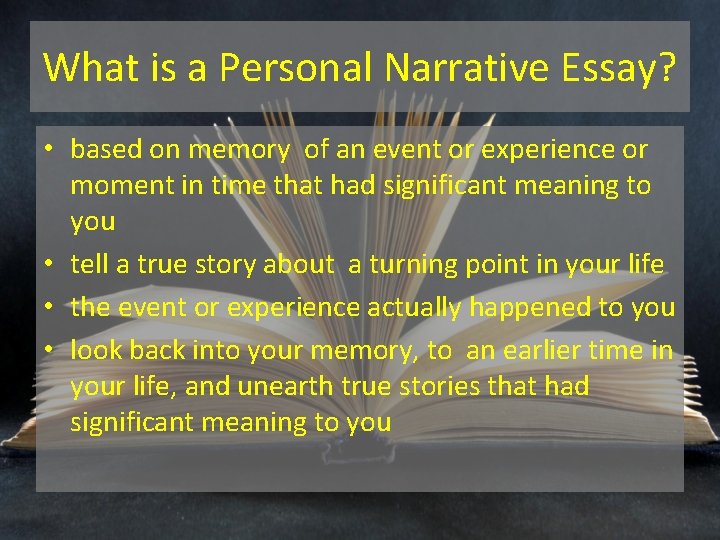 What is a Personal Narrative Essay?

• based on memory of an event or experience or moment in time that had significant meaning to you
• tell a true story about a turning point in your life
• the event or experience actually happened to you
• look back into your memory, to an earlier time in your life, and unearth true stories that had significant meaning to you